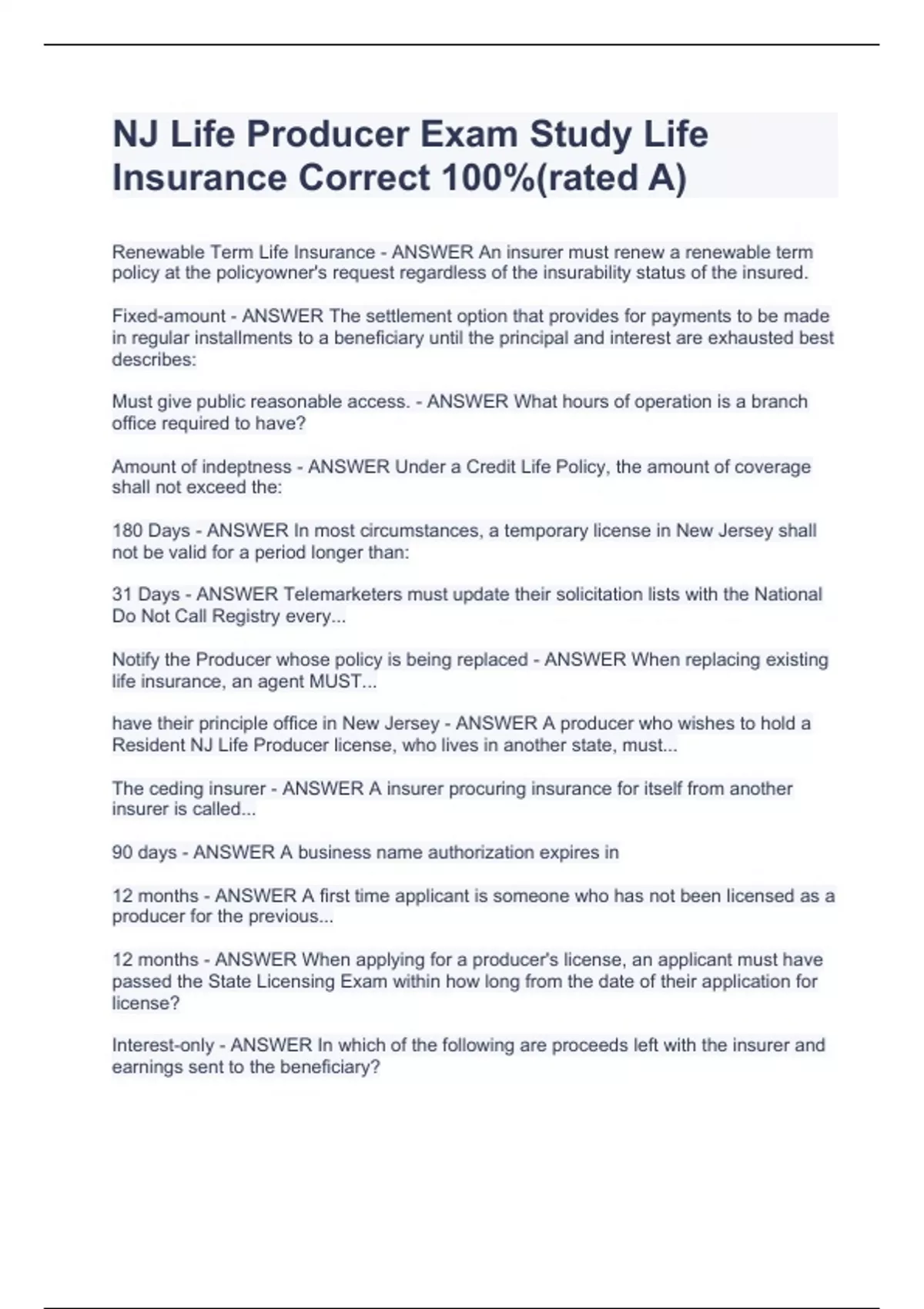 NJ Life Producer Exam Study Life Insurance Correct 100%(rated A)

Renewable Term Life Insurance - ANSWER An insurer must renew a renewable term policy at the policyowner's request regardless of the insurability status of the insured.

Fixed-amount - ANSWER The settlement option that provides for payments to be made in regular installments to a beneficiary until the principal and interest are exhausted best describes:

Must give public reasonable access. - ANSWER What hours of operation is a branch office required to have?

Amount of indeptness - ANSWER Under a Credit Life Policy, the amount of coverage shall not exceed the:

180 Days - ANSWER In most circumstances, a temporary license in New Jersey shall not be valid for a period longer than:

31 Days - ANSWER Telemarketers must update their solicitation lists with the National Do Not Call Registry every...

Notify the Producer whose policy is being replaced - ANSWER When replacing existing life insurance, an agent MUST...

have their principle office in New Jersey - ANSWER A producer who wishes to hold a Resident NJ Life Producer license, who lives in another state, must...

The ceding insurer - ANSWER A insurer procuring insurance for itself from another insurer is called...

90 days - ANSWER A business name authorization expires in

12 months - ANSWER A first time applicant is someone who has not been licensed as a producer for the previous...

12 months - ANSWER When applying for a producer's license, an applicant must have passed the State Licensing Exam within how long from the date of their application for license?

Interest-only - ANSWER In which of the following are proceeds left with the insurer and earnings sent to the beneficiary?